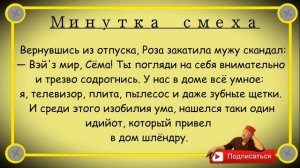 Минутка смеха

Вернувшись из отпуска, Роза закатила мужу скандал:
— Вэй'з мир, Сёма! Ты погляди на себя внимательно и трезво содрогнись. У нас в доме всё умное: я, телевизор, плита, пылесос и даже зубные щетки. И среди этого изобилия ума, нашелся таки один идийот, который привел в дом шлёндру.

Подписаться